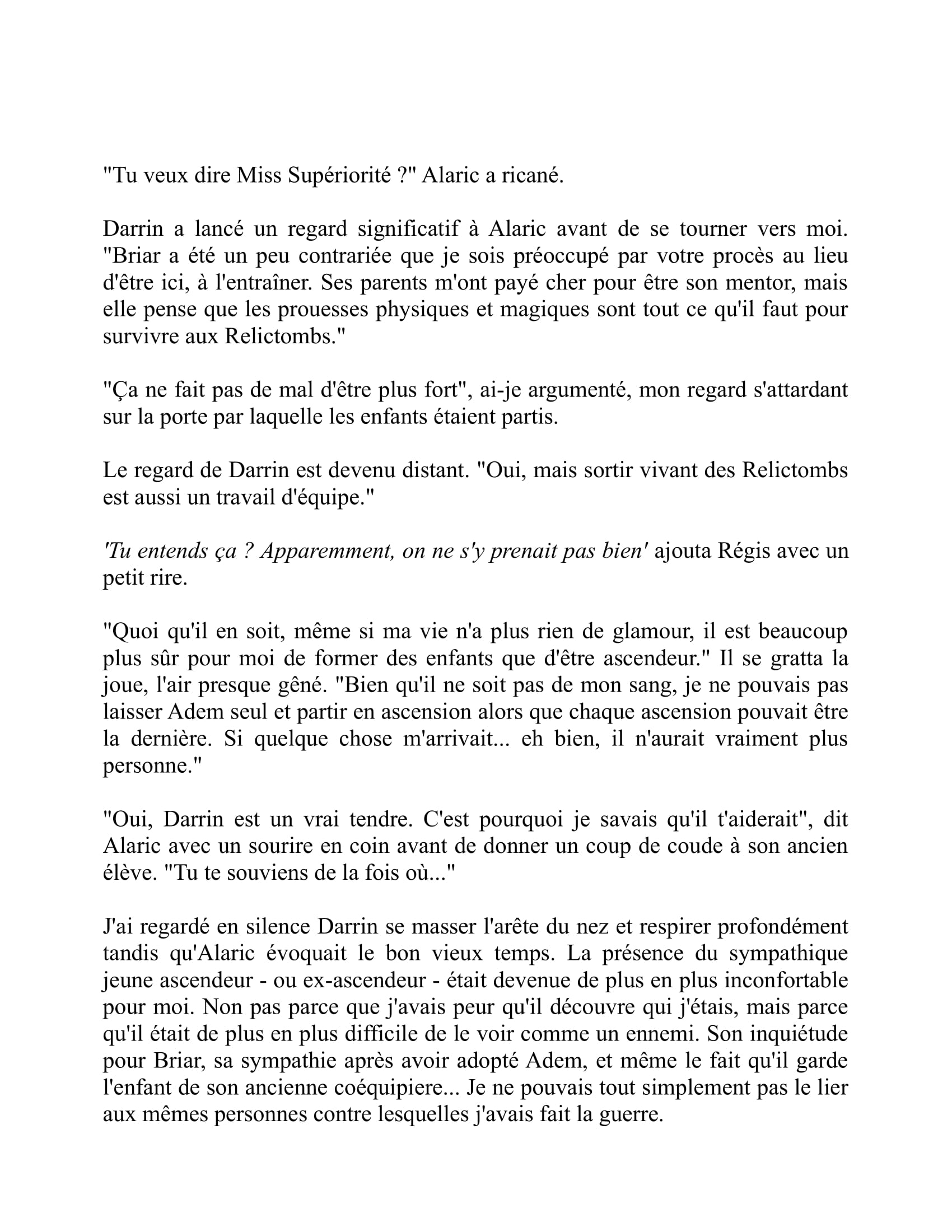 "Tu veux dire Miss Supériorité ?" Alaric a ricané.

Darrin a lancé un regard significatif à Alaric avant de se tourner vers moi. "Briar a été un peu contrariée que je sois préoccupé par votre procès au lieu d'être ici, à l'entraîner. Ses parents m'ont payé cher pour être son mentor, mais elle pense que les prouesses physiques et magiques sont tout ce qu'il faut pour survivre aux Relictombs."

"Ça ne fait pas de mal d'être plus fort", ai-je argumenté, mon regard s'attardant sur la porte par laquelle les enfants étaient partis.

Le regard de Darrin est devenu distant. "Oui, mais sortir vivant des Relictombs est aussi un travail d'équipe."

'Tu entends ça ? Apparemment, on ne s'y prenait pas bien' ajouta Régis avec un petit rire.

"Quoi qu'il en soit, même si ma vie n'a plus rien de glamour, il est beaucoup plus sûr pour moi de former des enfants que d'être ascendeur." Il se gratta la joue, l'air presque gêné. "Bien qu'il ne soit pas de mon sang, je ne pouvais pas laisser Adem seul et partir en ascension alors que chaque ascension pouvait être la dernière. Si quelque chose m'arrivait... eh bien, il n'aurait vraiment plus personne."

"Oui, Darrin est un vrai tendre. C'est pourquoi je savais qu'il t'aiderait", dit Alaric avec un sourire en coin avant de donner un coup de coude à son ancien élève. "Tu te souviens de la fois où..."

J'ai regardé en silence Darrin se masser l'arête du nez et respirer profondément tandis qu'Alaric évoquait le bon vieux temps. La présence du sympathique jeune ascendeur - ou ex-ascendeur - était devenue de plus en plus inconfortable pour moi. Non pas parce que j'avais peur qu'il découvre qui j'étais, mais parce qu'il était de plus en plus difficile de le voir comme un ennemi. Son inquiétude pour Briar, sa sympathie après avoir adopté Adem, et même le fait qu'il garde l'enfant de son ancienne coéquipiere... Je ne pouvais tout simplement pas le lier aux mêmes personnes contre lesquelles j'avais fait la guerre.